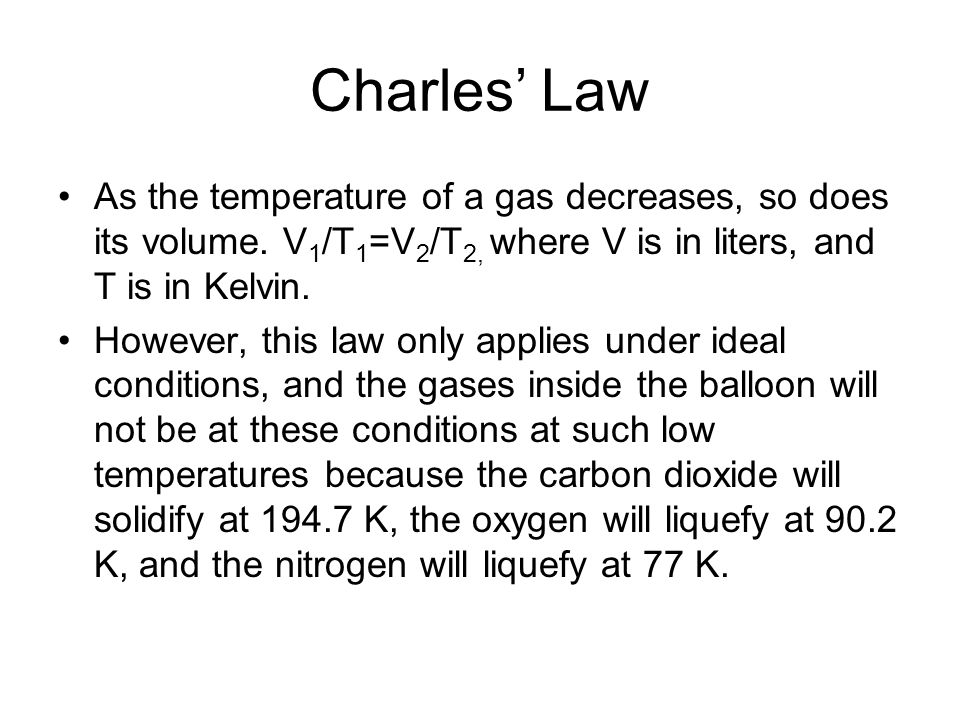 Charles' Law

• As the temperature of a gas decreases, so does its volume. $V_1/T_1=V_2/T_{2,}$ where V is in liters, and T is in Kelvin.

• However, this law only applies under ideal conditions, and the gases inside the balloon will not be at these conditions at such low temperatures because the carbon dioxide will solidify at 194.7 K, the oxygen will liquefy at 90.2 K, and the nitrogen will liquefy at 77 K.